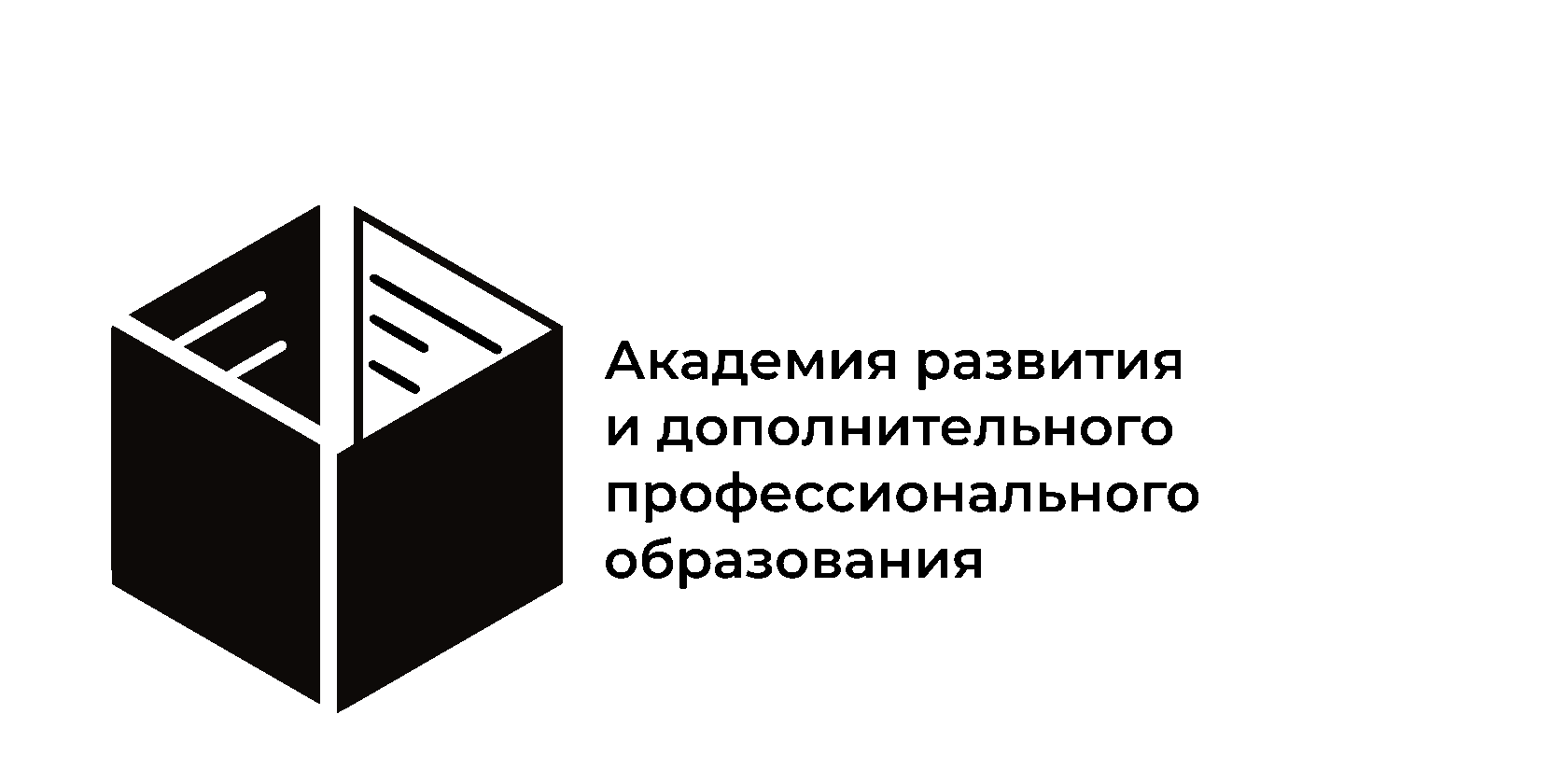 Академия развития
и дополнительного
профессионального
образования